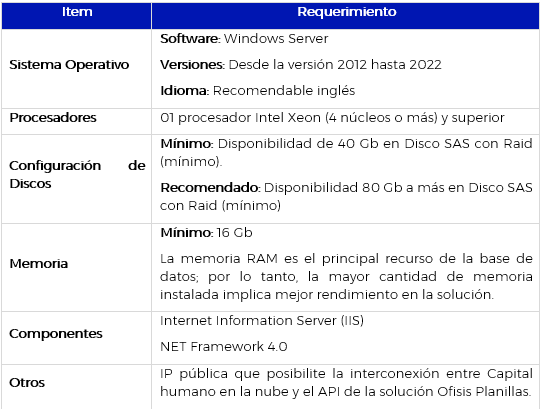 | Item | Requerimiento |
|---|---|
| Sistema Operativo | Software: Windows Server<br>Versiones: Desde la versión 2012 hasta 2022<br>Idioma: Recomendable inglés |
| Procesadores | 01 procesador Intel Xeon (4 núcleos o más) y superior |
| Configuración de Discos | Mínimo: Disponibilidad de 40 Gb en Disco SAS con Raid (mínimo).<br>Recomendado: Disponibilidad 80 Gb a más en Disco SAS con Raid (mínimo) |
| Memoria | Mínimo: 16 Gb<br>La memoria RAM es el principal recurso de la base de datos; por lo tanto, la mayor cantidad de memoria instalada implica mejor rendimiento en la solución. |
| Componentes | Internet Information Server (IIS)<br>NET Framework 4.0 |
| Otros | IP pública que posibilite la interconexión entre Capital humano en la nube y el API de la solución Ofisis Planillas. |